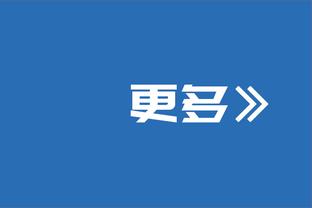 更多》